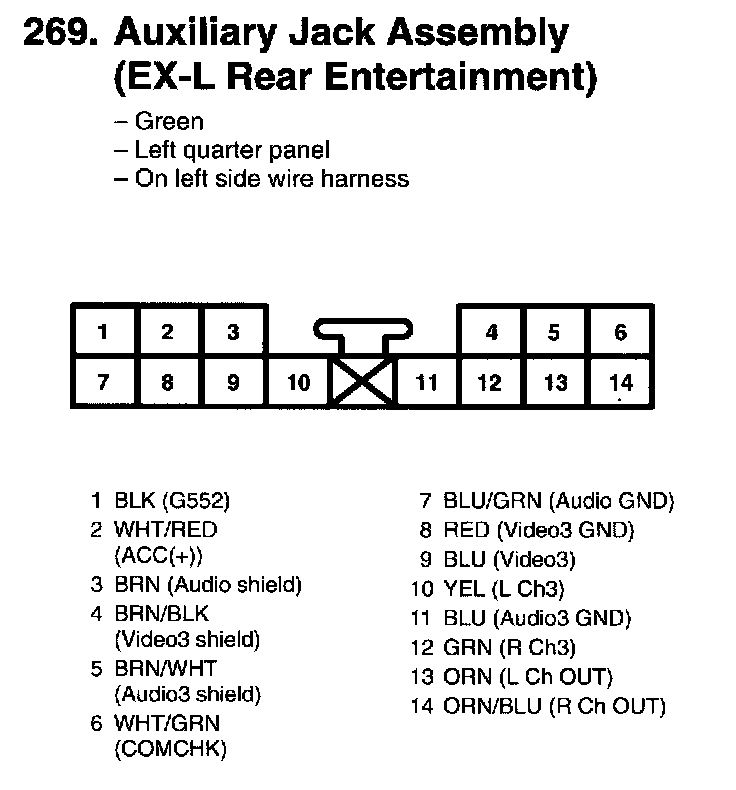 269. Auxiliary Jack Assembly (EX-L Rear Entertainment)

– Green
– Left quarter panel
– On left side wire harness

1 2 3 4 5 6
7 8 9 10 11 12 13 14

1 BLK (G552)
2 WHT/RED (ACC(+))
3 BRN (Audio shield)
4 BRN/BLK (Video3 shield)
5 BRN/WHT (Audio3 shield)
6 WHT/GRN (COMCHK)

7 BLU/GRN (Audio GND)
8 RED (Video3 GND)
9 BLU (Video3)
10 YEL (L Ch3)
11 BLU (Audio3 GND)
12 GRN (R Ch3)
13 ORN (L Ch OUT)
14 ORN/BLU (R Ch OUT)